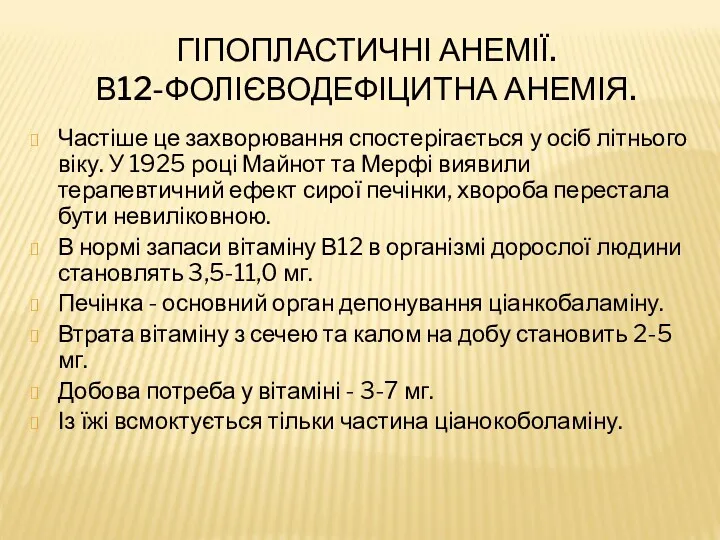 ГІПОПЛАСТИЧНІ АНЕМІЇ.
В12-ФОЛІЄВОДЕФІЦИТНА АНЕМІЯ.

Частіше це захворювання спостерігається у осіб літнього віку. У 1925 році Майнот та Мерфі виявили терапевтичний ефект сирої печінки, хвороба перестала бути невиліковною.

В нормі запаси вітаміну В12 в організмі дорослої людини становлять 3,5-11,0 мг.

Печінка - основний орган депонування ціанкобаламіну.

Втрата вітаміну з сечею та калом на добу становить 2-5 мг.

Добова потреба у вітаміні - 3-7 мг.

Із їжі всмоктується тільки частина ціанокоболаміну.